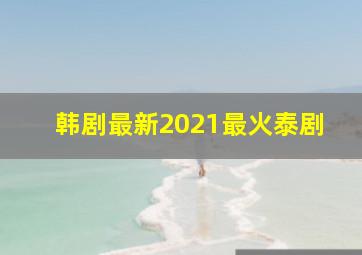 韩剧最新2021最火泰剧